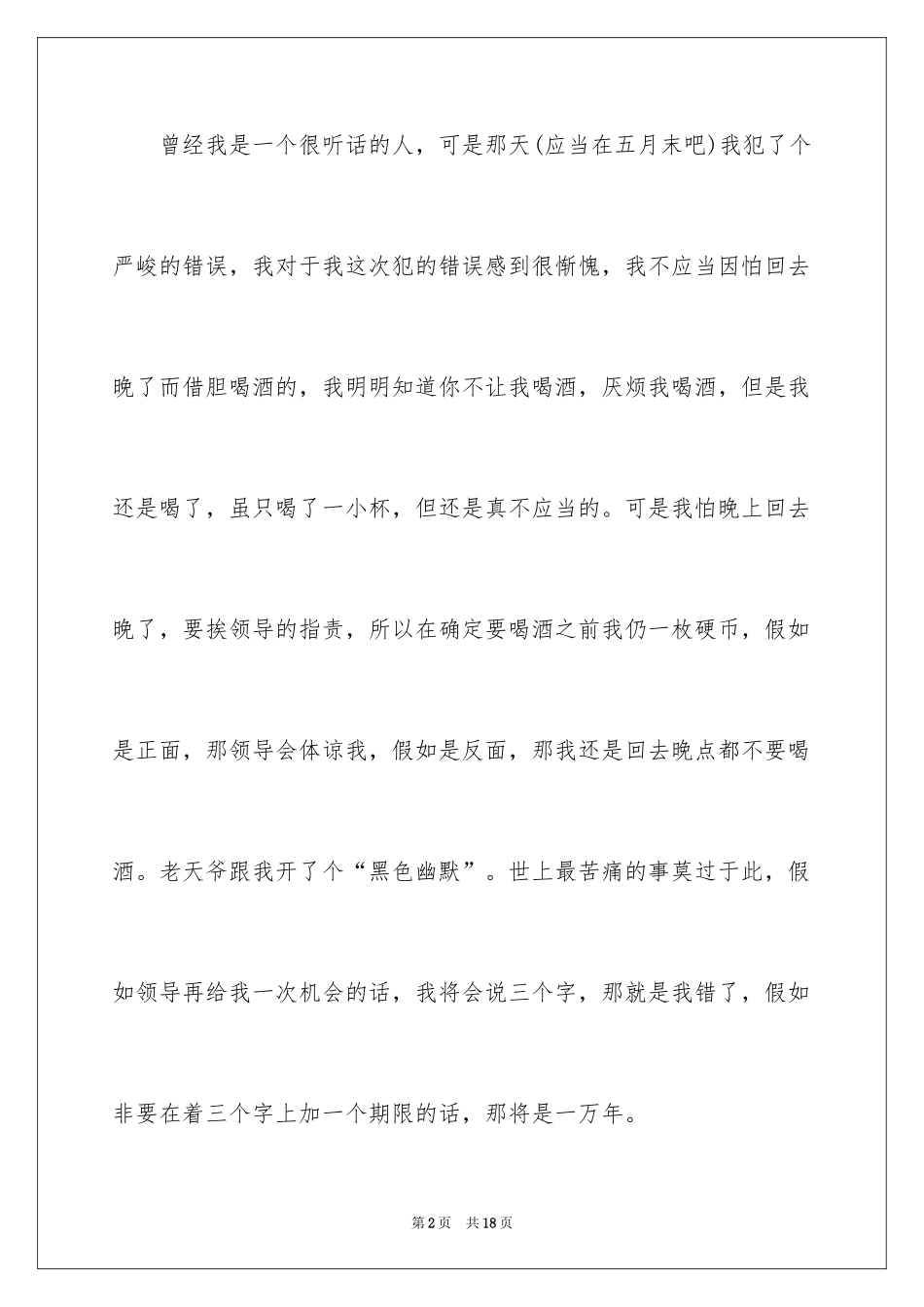 曾经我是一个很听话的人，可是那天(应当在五月末吧)我犯了个严峻的错误，我对于我这次犯的错误感到很惭愧，我不应当因怕回去晚了而借胆喝酒的，我明明知道你不让我喝酒，厌烦我喝酒，但是我还是喝了，虽只喝了一小杯，但还是真不应当的。可是我怕晚上回去晚了，要挨领导的指责，所以在确定要喝酒之前我仍一枚硬币，假如是正面，那领导会体谅我，假如是反面，那我还是回去晚点都不要喝酒。老天爷跟我开了个“黑色幽默”。世上最苦痛的事莫过于此，假如领导再给我一次机会的话，我将会说三个字，那就是我错了，假如非要在着三个字上加一个期限的话，那将是一万年。

第2页 共18页